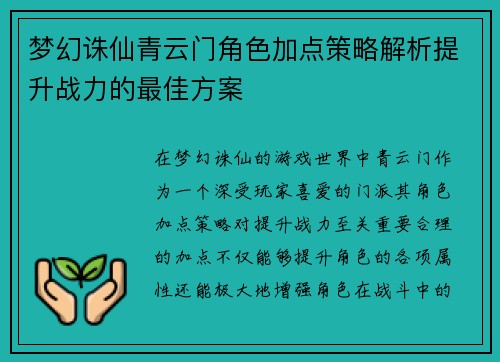 梦幻诛仙青云门角色加点策略解析提升战力的最佳方案

在梦幻诛仙的游戏世界中青云门作为一个深受玩家喜爱的门派其角色加点策略对提升战力至关重要合理的加点不仅能够提升角色的各项属性还能极大地增强角色在战斗中的